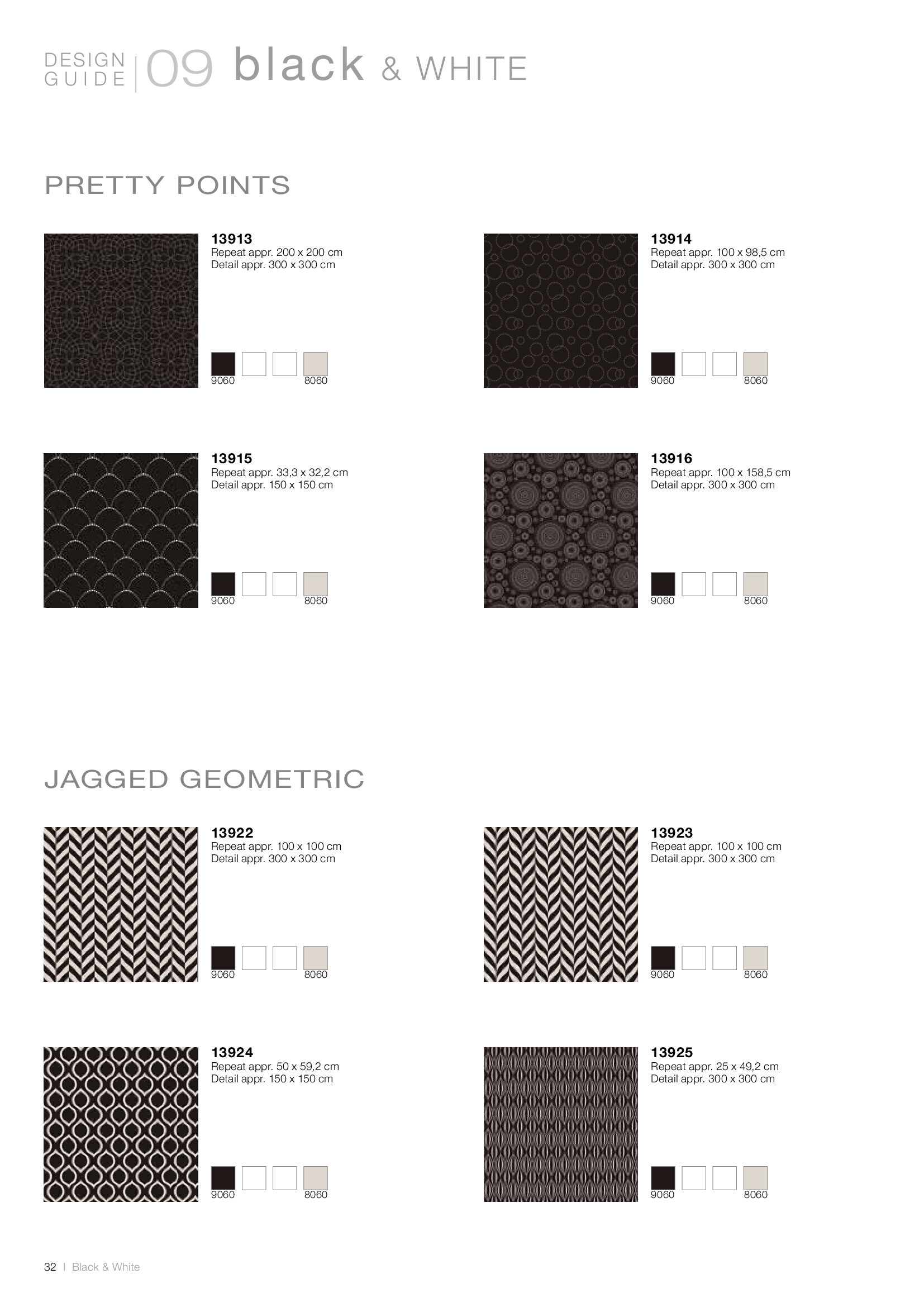 DESIGN GUIDE | 09 black & WHITE

PRETTY POINTS

13913
Repeat appr. 200 x 200 cm
Detail appr. 300 x 300 cm

9060 8060

13914
Repeat appr. 100 x 98,5 cm
Detail appr. 300 x 300 cm

9060 8060

13915
Repeat appr. 33,3 x 32,2 cm
Detail appr. 150 x 150 cm

9060 8060

13916
Repeat appr. 100 x 158,5 cm
Detail appr. 300 x 300 cm

9060 8060

JAGGED GEOMETRIC

13922
Repeat appr. 100 x 100 cm
Detail appr. 300 x 300 cm

9060 8060

13923
Repeat appr. 100 x 100 cm
Detail appr. 300 x 300 cm

9060 8060

13924
Repeat appr. 50 x 59,2 cm
Detail appr. 150 x 150 cm

9060 8060

13925
Repeat appr. 25 x 49,2 cm
Detail appr. 300 x 300 cm

9060 8060

32 | Black & White